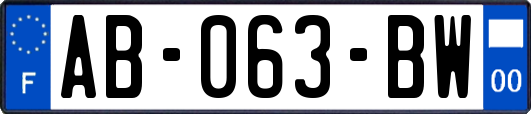 F
AB-063-BW
00